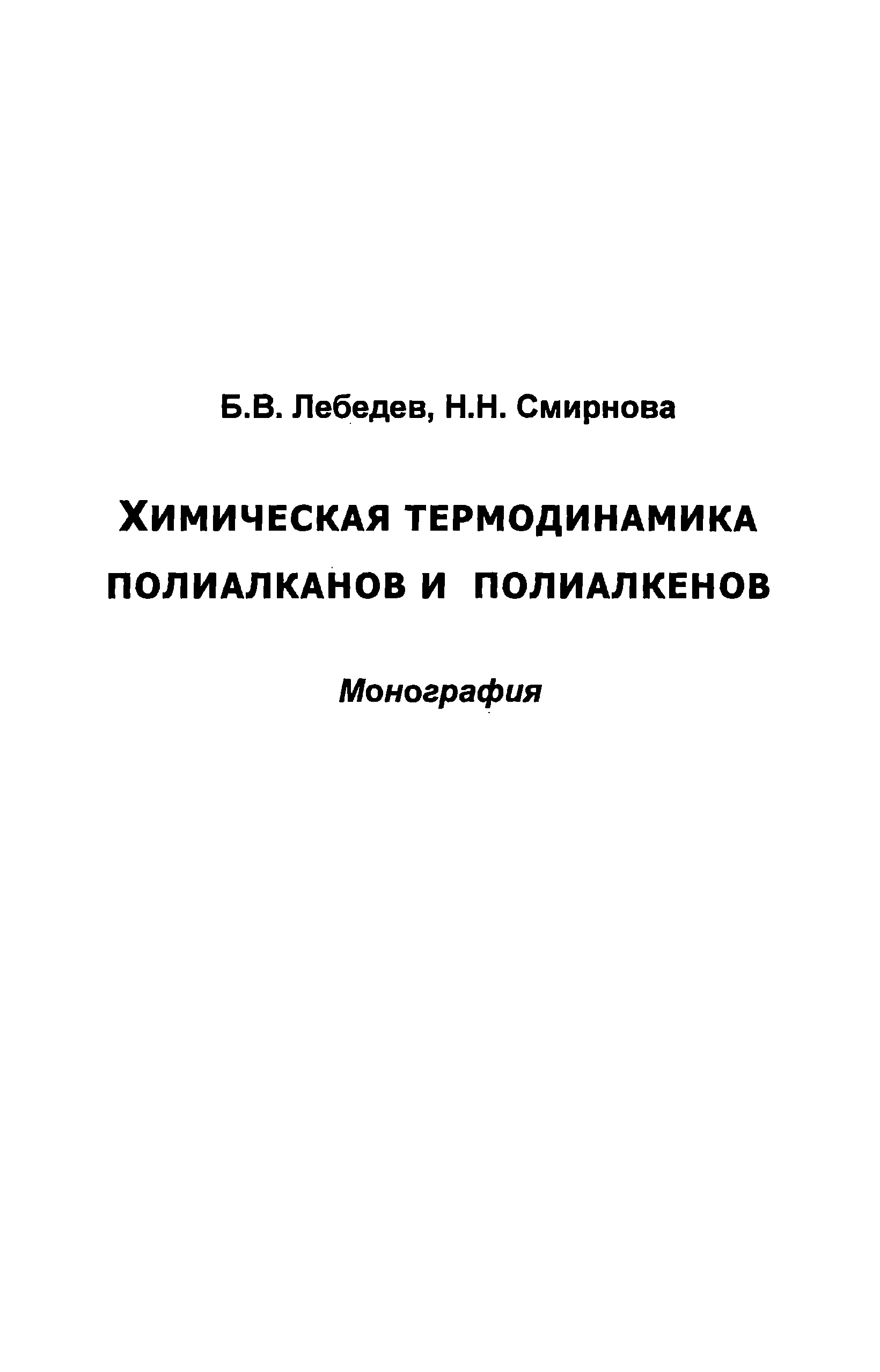 Б.В. Лебедев, Н.Н. Смирнова

ХИМИЧЕСКАЯ ТЕРМОДИНАМИКА
ПОЛИАЛКАНОВ И ПОЛИАЛКЕНОВ

Монография